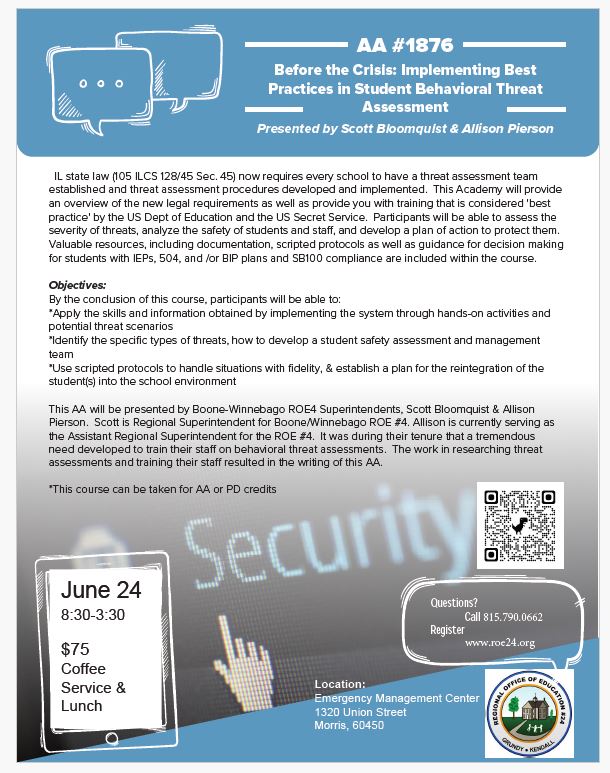 AA #1876

Before the Crisis: Implementing Best Practices in Student Behavioral Threat Assessment

Presented by Scott Bloomquist & Allison Pierson

IL state law (105 ILCS 128/45 Sec. 45) now requires every school to have a threat assessment team established and threat assessment procedures developed and implemented. This Academy will provide an overview of the new legal requirements as well as provide you with training that is considered 'best practice' by the US Dept of Education and the US Secret Service. Participants will be able to assess the severity of threats, analyze the safety of students and staff, and develop a plan of action to protect them. Valuable resources, including documentation, scripted protocols as well as guidance for decision making for students with IEPs, 504, and /or BIP plans and SB100 compliance are included within the course.

Objectives:
By the conclusion of this course, participants will be able to:
*Apply the skills and information obtained by implementing the system through hands-on activities and potential threat scenarios
*Identify the specific types of threats, how to develop a student safety assessment and management team
*Use scripted protocols to handle situations with fidelity, & establish a plan for the reintegration of the student(s) into the school environment

This AA will be presented by Boone-Winnebago ROE4 Superintendents, Scott Bloomquist & Allison Pierson. Scott is Regional Superintendent for Boone/Winnebago ROE #4. Allison is currently serving as the Assistant Regional Superintendent for the ROE #4. It was during their tenure that a tremendous need developed to train their staff on behavioral threat assessments. The work in researching threat assessments and training their staff resulted in the writing of this AA.

*This course can be taken for AA or PD credits

Security

June 24
8:30-3:30

$75
Coffee Service & Lunch

Questions?
Call 815.790.0662
Register
www.roe24.org

Location:
Emergency Management Center
1320 Union Street
Morris, 60450

REGIONAL OFFICE OF EDUCATION #24
GRUNDY • KENDALL